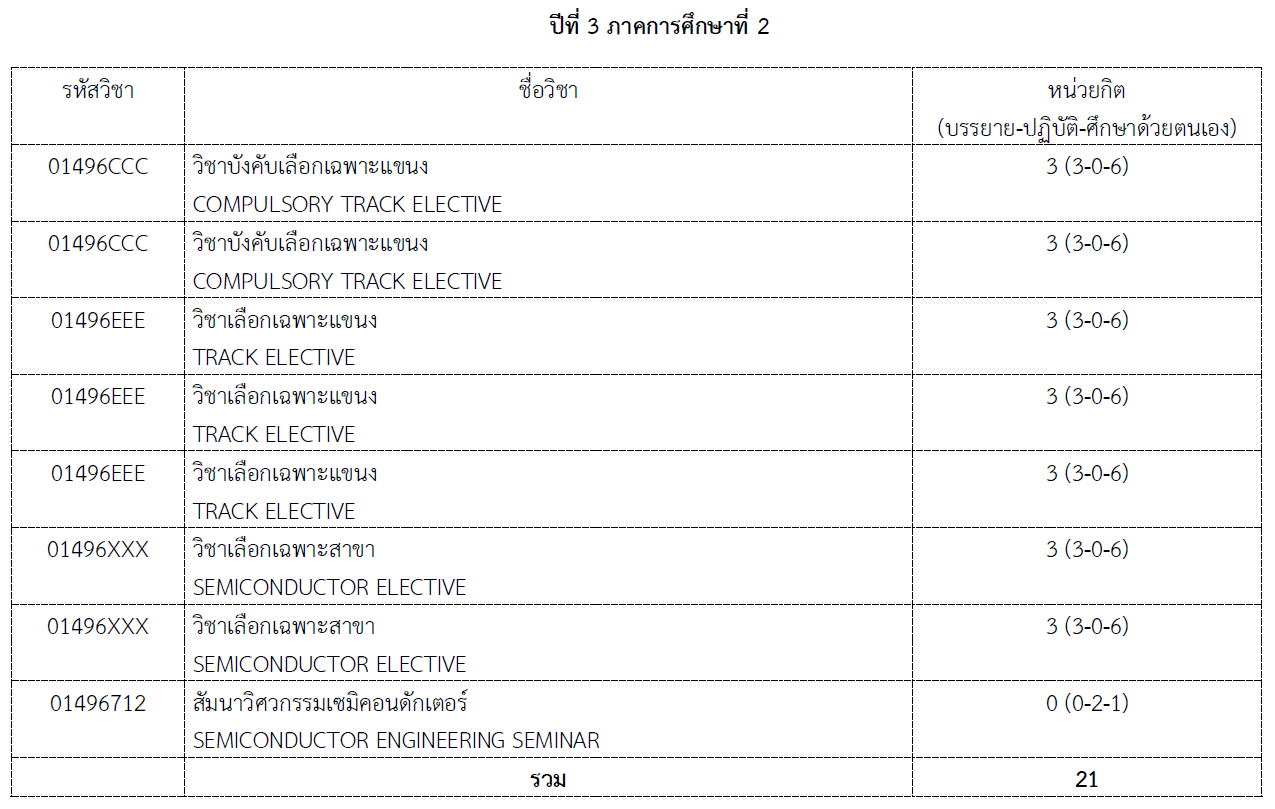 ปีที่ 3 ภาคการศึกษาที่ 2

| รหัสวิชา | ชื่อวิชา | หน่วยกิต (บรรยาย-ปฏิบัติ-ศึกษาด้วยตนเอง) |
|---|---|---|
| 01496CCC | วิชาบังคับเลือกเฉพาะแขนง COMPULSORY TRACK ELECTIVE | 3 (3-0-6) |
| 01496CCC | วิชาบังคับเลือกเฉพาะแขนง COMPULSORY TRACK ELECTIVE | 3 (3-0-6) |
| 01496EEE | วิชาเลือกเฉพาะแขนง TRACK ELECTIVE | 3 (3-0-6) |
| 01496EEE | วิชาเลือกเฉพาะแขนง TRACK ELECTIVE | 3 (3-0-6) |
| 01496EEE | วิชาเลือกเฉพาะแขนง TRACK ELECTIVE | 3 (3-0-6) |
| 01496XXX | วิชาเลือกเฉพาะสาขา SEMICONDUCTOR ELECTIVE | 3 (3-0-6) |
| 01496XXX | วิชาเลือกเฉพาะสาขา SEMICONDUCTOR ELECTIVE | 3 (3-0-6) |
| 01496712 | สัมนาวิศวกรรมเซมิคอนดักเตอร์ SEMICONDUCTOR ENGINEERING SEMINAR | 0 (0-2-1) |
| | รวม | 21 |